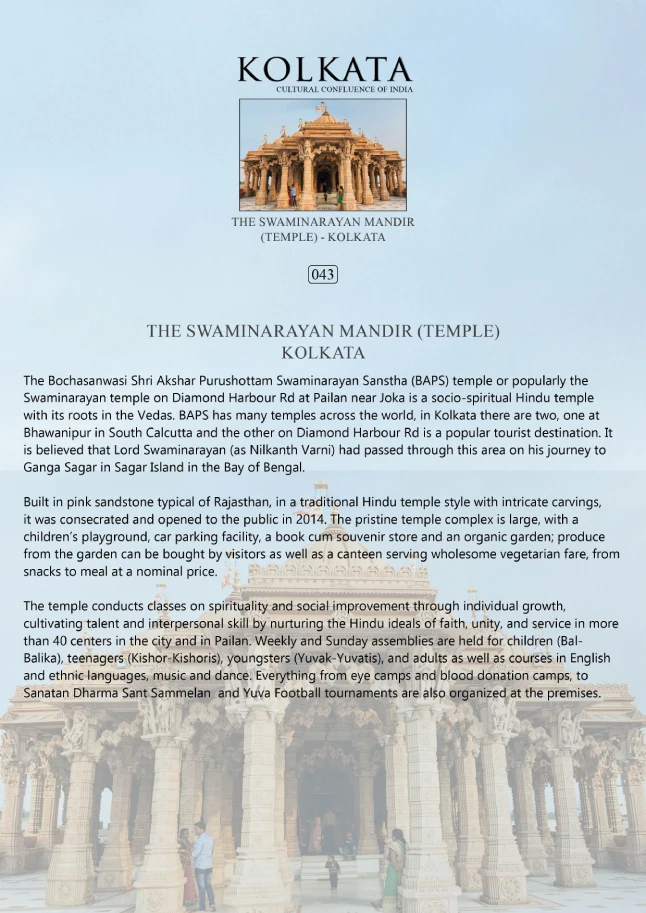 KOLKATA
CULTURAL CONFLUENCE OF INDIA

THE SWAMINARAYAN MANDIR
(TEMPLE) - KOLKATA

043

THE SWAMINARAYAN MANDIR (TEMPLE)
KOLKATA

The Bochasanwasi Shri Akshar Purushottam Swaminarayan Sanstha (BAPS) temple or popularly the Swaminarayan temple on Diamond Harbour Rd at Pailan near Joka is a socio-spiritual Hindu temple with its roots in the Vedas. BAPS has many temples across the world, in Kolkata there are two, one at Bhawanipur in South Calcutta and the other on Diamond Harbour Rd is a popular tourist destination. It is believed that Lord Swaminarayan (as Nilkanth Varni) had passed through this area on his journey to Ganga Sagar in Sagar Island in the Bay of Bengal.

Built in pink sandstone typical of Rajasthan, in a traditional Hindu temple style with intricate carvings, it was consecrated and opened to the public in 2014. The pristine temple complex is large, with a children's playground, car parking facility, a book cum souvenir store and an organic garden; produce from the garden can be bought by visitors as well as a canteen serving wholesome vegetarian fare, from snacks to meal at a nominal price.

The temple conducts classes on spirituality and social improvement through individual growth, cultivating talent and interpersonal skill by nurturing the Hindu ideals of faith, unity, and service in more than 40 centers in the city and in Pailan. Weekly and Sunday assemblies are held for children (Bal-Balika), teenagers (Kishor-Kishoris), youngsters (Yuvak-Yuvatis), and adults as well as courses in English and ethnic languages, music and dance. Everything from eye camps and blood donation camps, to Sanatan Dharma Sant Sammelan  and Yuva Football tournaments are also organized at the premises.